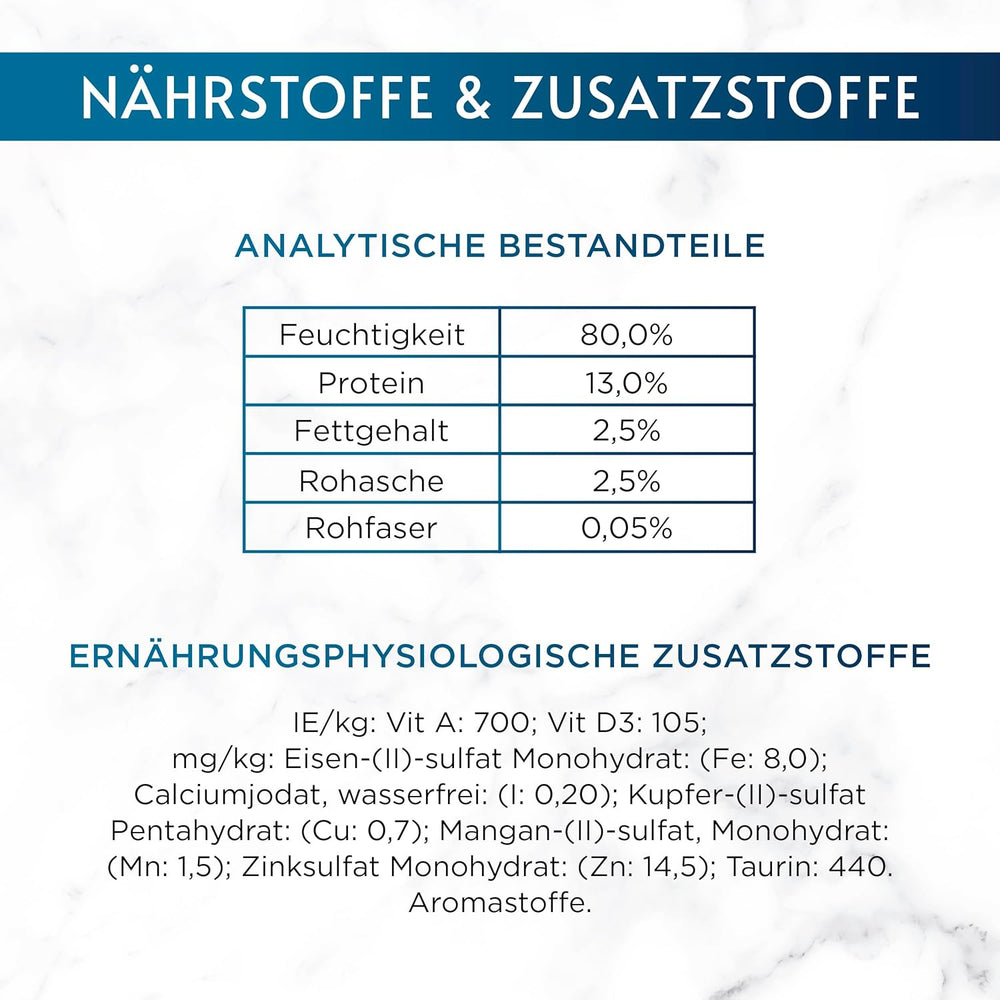 NÄHRSTOFFE & ZUSATZSTOFFE

ANALYTISCHE BESTANDTEILE

| Feuchtigkeit | 80,0% |
|---|---|
| Protein | 13,0% |
| Fettgehalt | 2,5% |
| Rohasche | 2,5% |
| Rohfaser | 0,05% |

ERNÄHRUNGSPHYSIOLOGISCHE ZUSATZSTOFFE

IE/kg: Vit A: 700; Vit D3: 105; mg/kg: Eisen-(II)-sulfat Monohydrat: (Fe: 8,0); Calciumjodat, wasserfrei: (I: 0,20); Kupfer-(II)-sulfat Pentahydrat: (Cu: 0,7); Mangan-(II)-sulfat, Monohydrat: (Mn: 1,5); Zinksulfat Monohydrat: (Zn: 14,5); Taurin: 440. Aromastoffe.